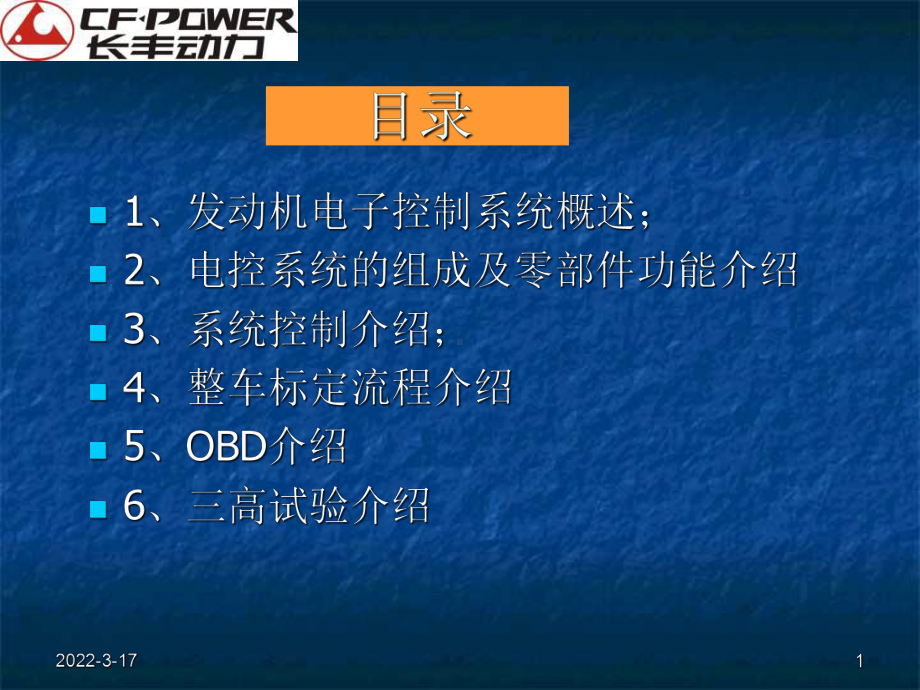 CF·POWER
长丰动力

目录

1、发动机电子控制系统概述；
2、电控系统的组成及零部件功能介绍
3、系统控制介绍；
4、整车标定流程介绍
5、OBD介绍
6、三高试验介绍

2022-3-17
1